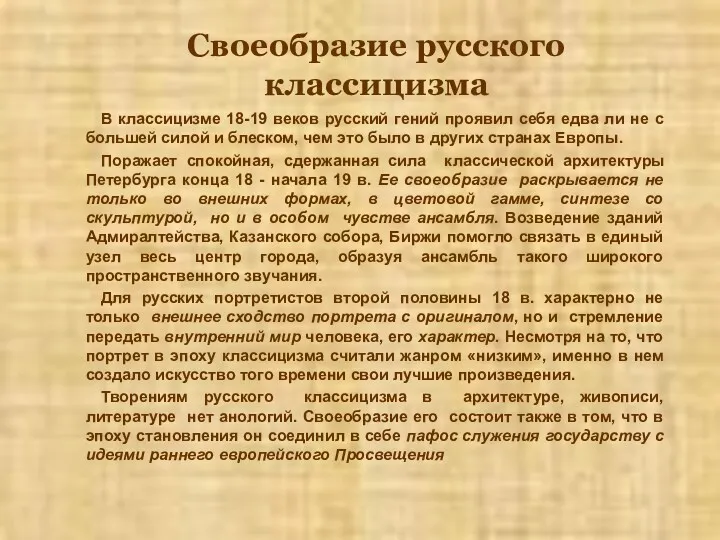 Своеобразие русского классицизма

В классицизме 18-19 веков русский гений проявил себя едва ли не с большей силой и блеском, чем это было в других странах Европы.

Поражает спокойная, сдержанная сила классической архитектуры Петербурга конца 18 - начала 19 в. Ее своеобразие раскрывается не только во внешних формах, в цветовой гамме, синтезе со скульптурой, но и в особом чувстве ансамбля. Возведение зданий Адмиралтейства, Казанского собора, Биржи помогло связать в единый узел весь центр города, образуя ансамбль такого широкого пространственного звучания.

Для русских портретистов второй половины 18 в. характерно не только внешнее сходство портрета с оригиналом, но и стремление передать внутренний мир человека, его характер. Несмотря на то, что портрет в эпоху классицизма считали жанром «низким», именно в нем создало искусство того времени свои лучшие произведения.

Творениям русского классицизма в архитектуре, живописи, литературе нет анологий. Своеобразие его состоит также в том, что в эпоху становления он соединил в себе пафос служения государству с идеями раннего европейского Просвещения